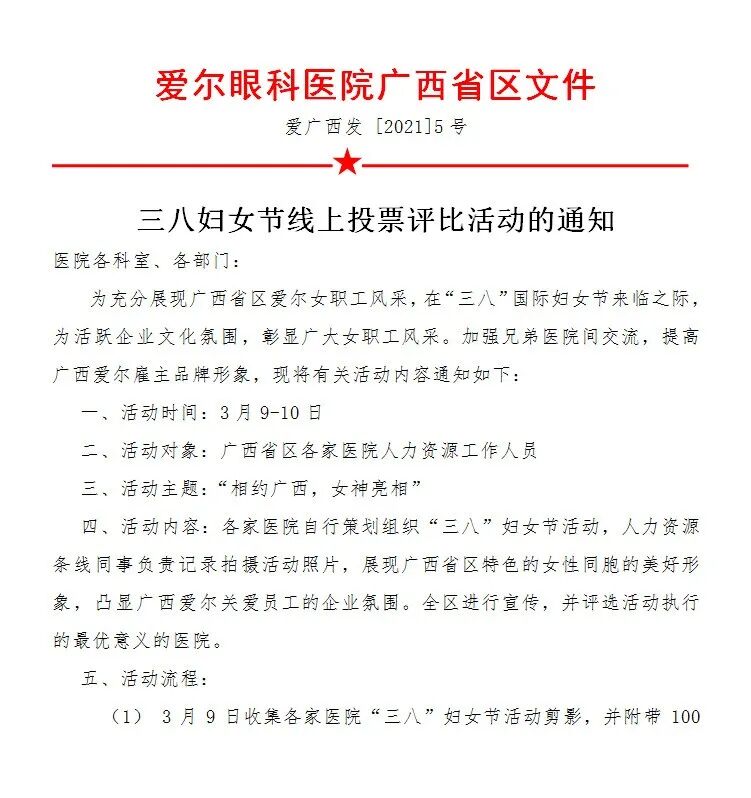 爱尔眼科医院广西省区文件

爱广西发 [2021]5 号

三八妇女节线上投票评比活动的通知

医院各科室、各部门：

为充分展现广西省区爱尔女职工风采，在“三八”国际妇女节来临之际，为活跃企业文化氛围，彰显广大女职工风采。加强兄弟医院间交流，提高广西爱尔雇主品牌形象，现将有关活动内容通知如下：

一、活动时间：3 月 9-10 日

二、活动对象：广西省区各家医院人力资源工作人员

三、活动主题：“相约广西，女神亮相”

四、活动内容：各家医院自行策划组织“三八”妇女节活动，人力资源条线同事负责记录拍摄活动照片，展现广西省区特色的女性同胞的美好形象，凸显广西爱尔关爱员工的企业氛围。全区进行宣传，并评选活动执行的最优意义的医院。

五、活动流程：

（1） 3 月 9 日收集各家医院“三八”妇女节活动剪影，并附带 100